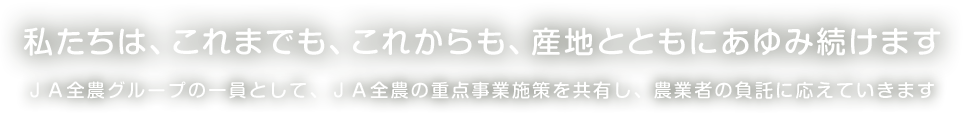 私たちは、これまでも、これからも、産地とともにあゆみ続けます

ＪＡ全農グループの一員として、ＪＡ全農の重点事業施策を共有し、農業者の負託に応えていきます